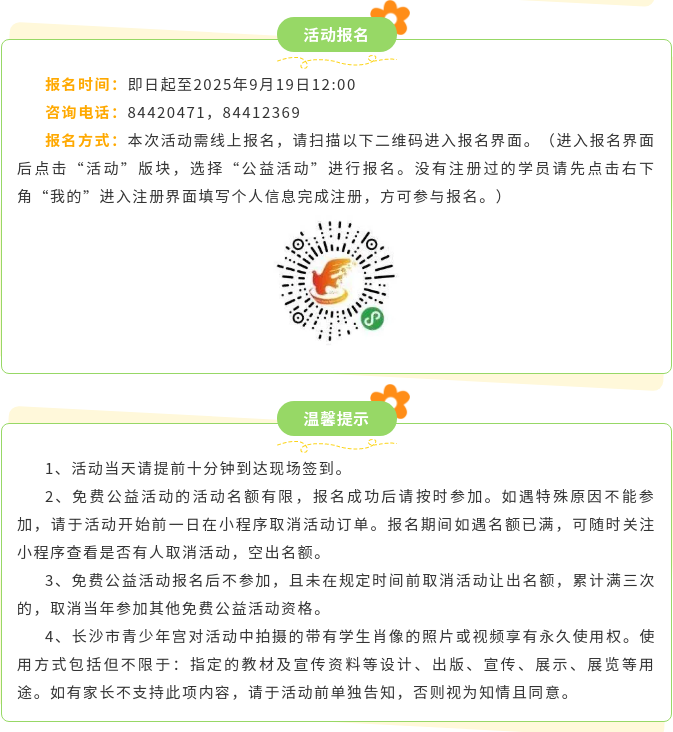 活动报名

报名时间：即日起至2025年9月19日12:00
咨询电话：84420471，84412369
报名方式：本次活动需线上报名，请扫描以下二维码进入报名界面。（进入报名界面后点击“活动”版块，选择“公益活动”进行报名。没有注册过的学员请先点击右下角“我的”进入注册界面填写个人信息完成注册，方可参与报名。）

温馨提示

1、活动当天请提前十分钟到达现场签到。
2、免费公益活动的活动名额有限，报名成功后请按时参加。如遇特殊原因不能参加，请于活动开始前一日在小程序取消活动订单。报名期间如遇名额已满，可随时关注小程序查看是否有人取消活动，空出名额。
3、免费公益活动报名后不参加，且未在规定时间前取消活动让出名额，累计满三次的，取消当年参加其他免费公益活动资格。
4、长沙市青少年宫对活动中拍摄的带有学生肖像的照片或视频享有永久使用权。使用方式包括但不限于：指定的教材及宣传资料等设计、出版、宣传、展示、展览等用途。如有家长不支持此项内容，请于活动前单独告知，否则视为知情且同意。